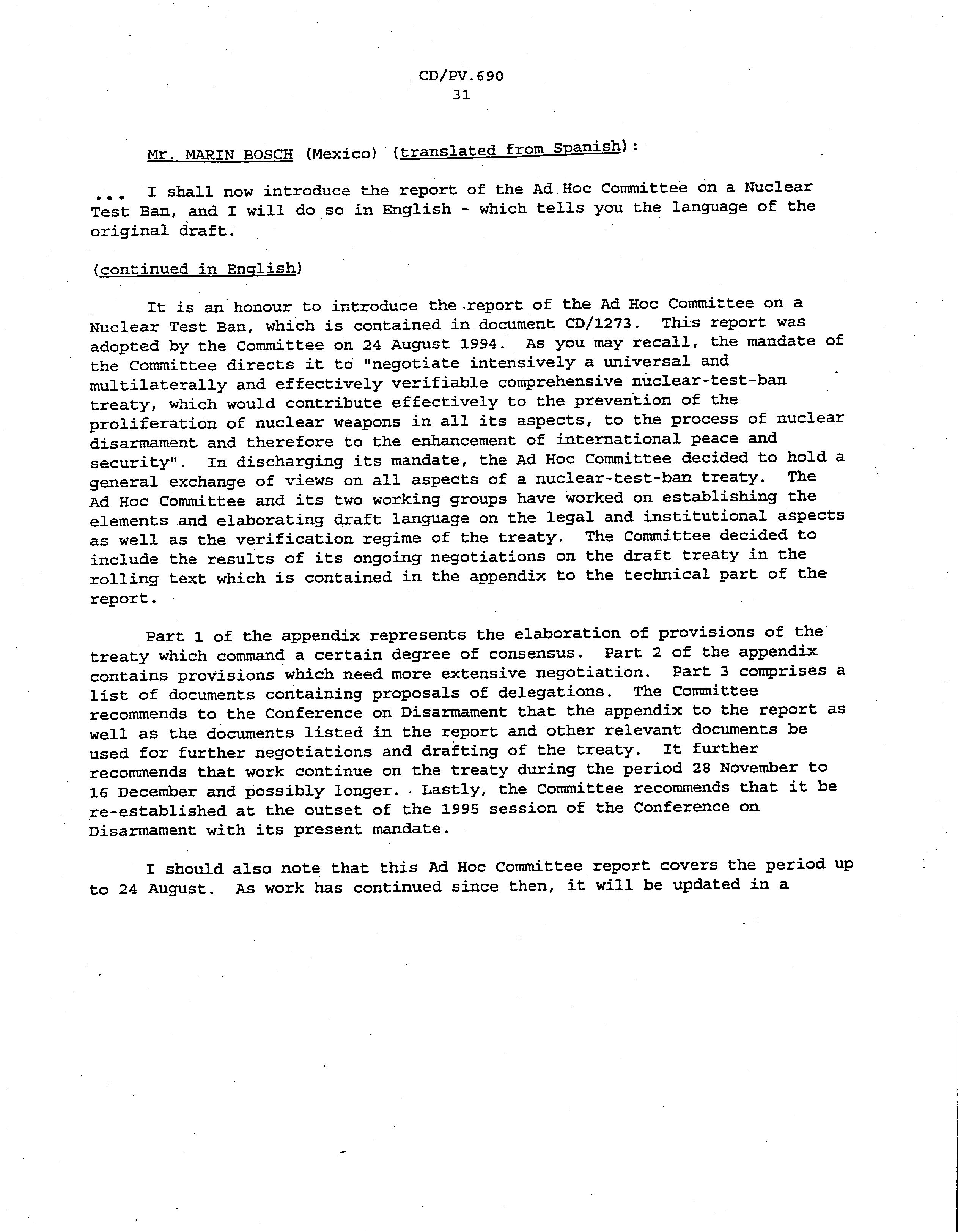 CD/PV.690
31

Mr. MARIN BOSCH (Mexico) (translated from Spanish):

... I shall now introduce the report of the Ad Hoc Committee on a Nuclear Test Ban, and I will do so in English - which tells you the language of the original draft.

(continued in English)

It is an honour to introduce the report of the Ad Hoc Committee on a Nuclear Test Ban, which is contained in document CD/1273. This report was adopted by the Committee on 24 August 1994. As you may recall, the mandate of the Committee directs it to "negotiate intensively a universal and multilaterally and effectively verifiable comprehensive nuclear-test-ban treaty, which would contribute effectively to the prevention of the proliferation of nuclear weapons in all its aspects, to the process of nuclear disarmament and therefore to the enhancement of international peace and security". In discharging its mandate, the Ad Hoc Committee decided to hold a general exchange of views on all aspects of a nuclear-test-ban treaty. The Ad Hoc Committee and its two working groups have worked on establishing the elements and elaborating draft language on the legal and institutional aspects as well as the verification regime of the treaty. The Committee decided to include the results of its ongoing negotiations on the draft treaty in the rolling text which is contained in the appendix to the technical part of the report.

Part 1 of the appendix represents the elaboration of provisions of the treaty which command a certain degree of consensus. Part 2 of the appendix contains provisions which need more extensive negotiation. Part 3 comprises a list of documents containing proposals of delegations. The Committee recommends to the Conference on Disarmament that the appendix to the report as well as the documents listed in the report and other relevant documents be used for further negotiations and drafting of the treaty. It further recommends that work continue on the treaty during the period 28 November to 16 December and possibly longer. Lastly, the Committee recommends that it be re-established at the outset of the 1995 session of the Conference on Disarmament with its present mandate.

I should also note that this Ad Hoc Committee report covers the period up to 24 August. As work has continued since then, it will be updated in a